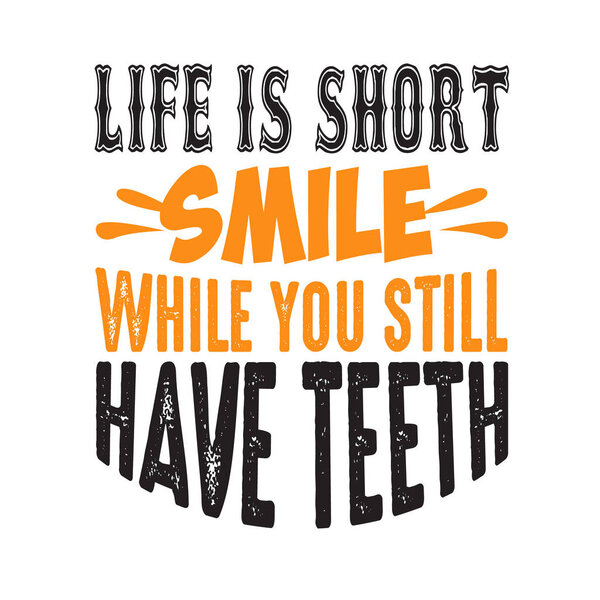 LIFE IS SHORT
SMILE
WHILE YOU STILL
HAVE TEETH